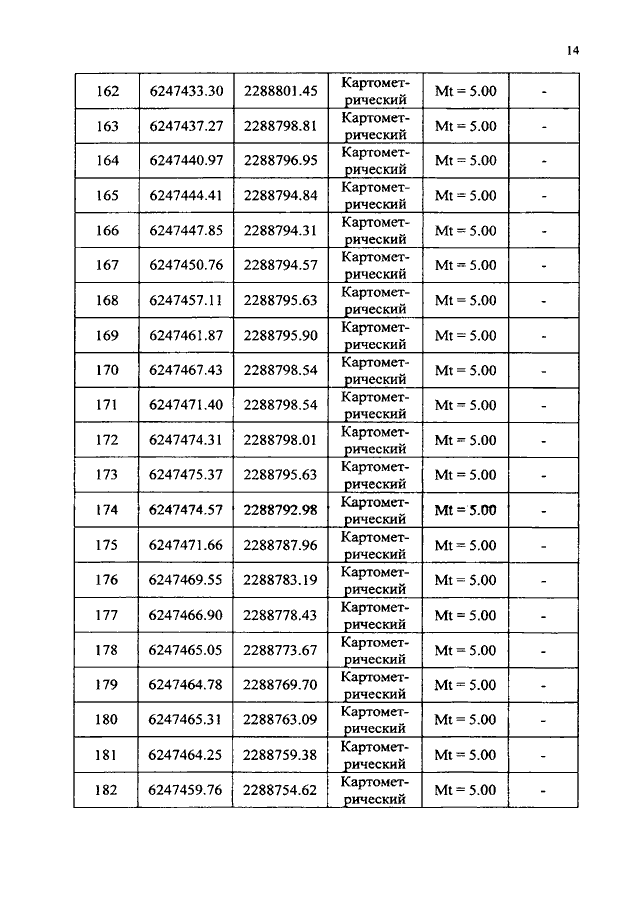 14

| 162 | 6247433.30 | 2288801.45 | Картометрический | Mt = 5.00 | - |
|---|---|---|---|---|---|
| 163 | 6247437.27 | 2288798.81 | Картометрический | Mt = 5.00 | - |
| 164 | 6247440.97 | 2288796.95 | Картометрический | Mt = 5.00 | - |
| 165 | 6247444.41 | 2288794.84 | Картометрический | Mt = 5.00 | - |
| 166 | 6247447.85 | 2288794.31 | Картометрический | Mt = 5.00 | - |
| 167 | 6247450.76 | 2288794.57 | Картометрический | Mt = 5.00 | - |
| 168 | 6247457.11 | 2288795.63 | Картометрический | Mt = 5.00 | - |
| 169 | 6247461.87 | 2288795.90 | Картометрический | Mt = 5.00 | - |
| 170 | 6247467.43 | 2288798.54 | Картометрический | Mt = 5.00 | - |
| 171 | 6247471.40 | 2288798.54 | Картометрический | Mt = 5.00 | - |
| 172 | 6247474.31 | 2288798.01 | Картометрический | Mt = 5.00 | - |
| 173 | 6247475.37 | 2288795.63 | Картометрический | Mt = 5.00 | - |
| 174 | 6247474.57 | 2288792.98 | Картометрический | Mt = 5.00 | - |
| 175 | 6247471.66 | 2288787.96 | Картометрический | Mt = 5.00 | - |
| 176 | 6247469.55 | 2288783.19 | Картометрический | Mt = 5.00 | - |
| 177 | 6247466.90 | 2288778.43 | Картометрический | Mt = 5.00 | - |
| 178 | 6247465.05 | 2288773.67 | Картометрический | Mt = 5.00 | - |
| 179 | 6247464.78 | 2288769.70 | Картометрический | Mt = 5.00 | - |
| 180 | 6247465.31 | 2288763.09 | Картометрический | Mt = 5.00 | - |
| 181 | 6247464.25 | 2288759.38 | Картометрический | Mt = 5.00 | - |
| 182 | 6247459.76 | 2288754.62 | Картометрический | Mt = 5.00 | - |